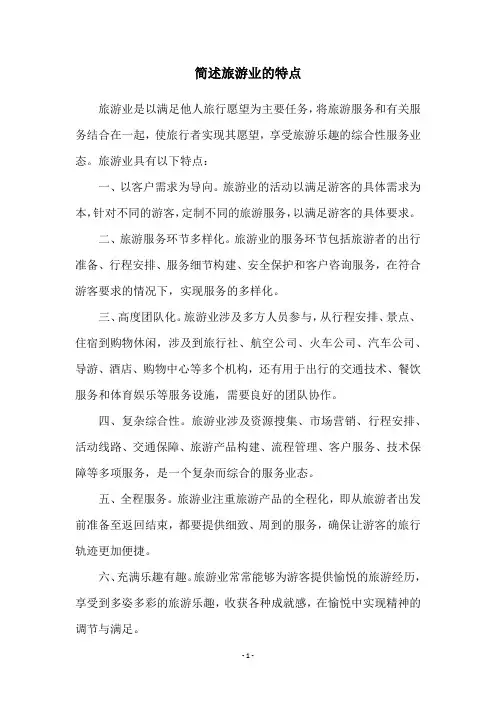 简述旅游业的特点

旅游业是以满足他人旅行愿望为主要任务，将旅游服务和有关服务结合在一起，使旅行者实现其愿望，享受旅游乐趣的综合性服务业态。旅游业具有以下特点：

一、以客户需求为导向。旅游业的活动以满足游客的具体需求为本，针对不同的游客，定制不同的旅游服务，以满足游客的具体要求。

二、旅游服务环节多样化。旅游业的服务环节包括旅游者的出行准备、行程安排、服务细节构建、安全保护和客户咨询服务，在符合游客要求的情况下，实现服务的多样化。

三、高度团队化。旅游业涉及多方人员参与，从行程安排、景点、住宿到购物休闲，涉及到旅行社、航空公司、火车公司、汽车公司、导游、酒店、购物中心等多个机构，还有用于出行的交通技术、餐饮服务和体育娱乐等服务设施，需要良好的团队协作。

四、复杂综合性。旅游业涉及资源搜集、市场营销、行程安排、活动线路、交通保障、旅游产品构建、流程管理、客户服务、技术保障等多项服务，是一个复杂而综合的服务业态。

五、全程服务。旅游业注重旅游产品的全程化，即从旅游者出发前准备至返回结束，都要提供细致、周到的服务，确保让游客的旅行轨迹更加便捷。

六、充满乐趣有趣。旅游业常常能够为游客提供愉悦的旅游经历，享受到多姿多彩的旅游乐趣，收获各种成就感，在愉悦中实现精神的调节与满足。

- 1 -